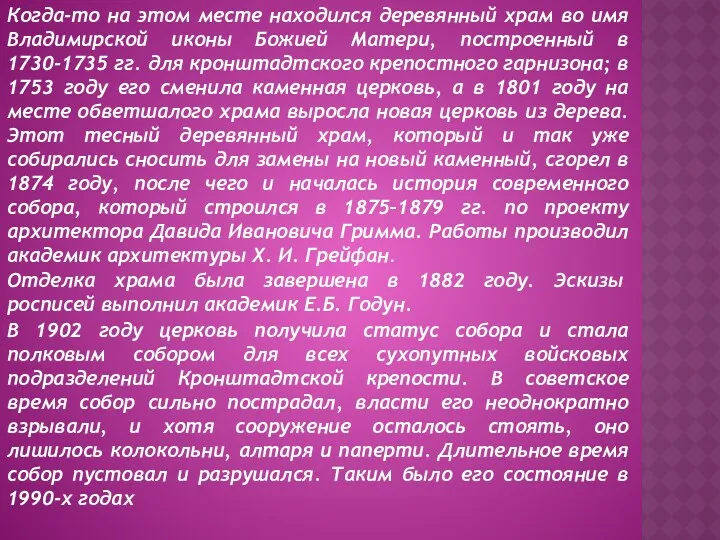 Когда-то на этом месте находился деревянный храм во имя Владимирской иконы Божией Матери, построенный в 1730-1735 гг. для кронштадтского крепостного гарнизона; в 1753 году его сменила каменная церковь, а в 1801 году на месте обветшалого храма выросла новая церковь из дерева. Этот тесный деревянный храм, который и так уже собирались сносить для замены на новый каменный, сгорел в 1874 году, после чего и началась история современного собора, который строился в 1875–1879 гг. по проекту архитектора Давида Ивановича Гримма. Работы производил академик архитектуры Х. И. Грейфан.

Отделка храма была завершена в 1882 году. Эскизы росписей выполнил академик Е.Б. Годун.

В 1902 году церковь получила статус собора и стала полковым собором для всех сухопутных войсковых подразделений Кронштадтской крепости. В советское время собор сильно пострадал, власти его неоднократно взрывали, и хотя сооружение осталось стоять, оно лишилось колокольни, алтаря и паперти. Длительное время собор пустовал и разрушался. Таким было его состояние в 1990-х годах